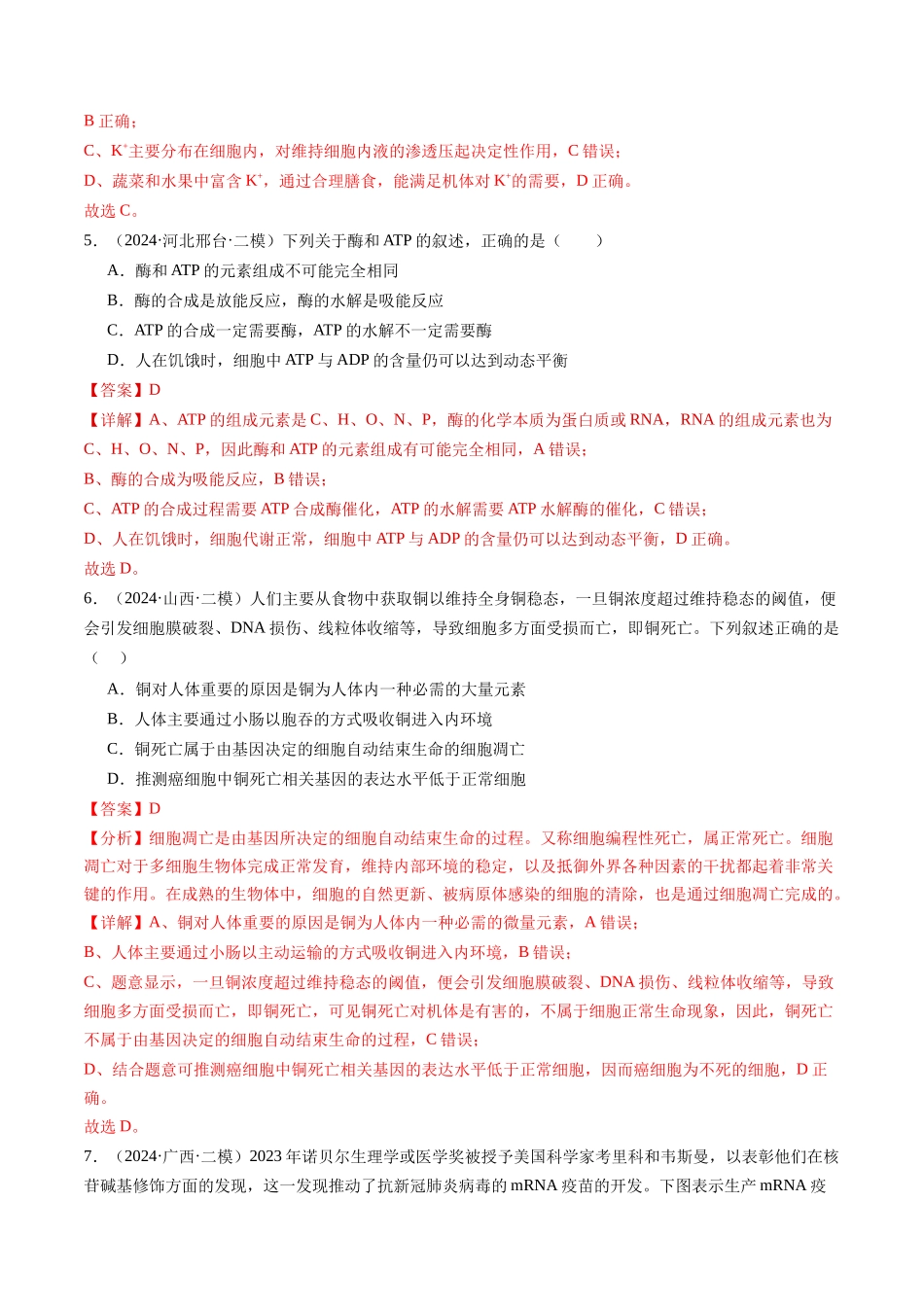 B正确；

C、$K^+$主要分布在细胞内，对维持细胞内液的渗透压起决定性作用，C错误；

D、蔬菜和水果中富含$K^+$，通过合理膳食，能满足机体对$K^+$的需要，D正确。

故选C。

5．（2024·河北邢台·二模）下列关于酶和ATP的叙述，正确的是（　　）

A．酶和ATP的元素组成不可能完全相同

B．酶的合成是放能反应，酶的水解是吸能反应

C．ATP的合成一定需要酶，ATP的水解不一定需要酶

D．人在饥饿时，细胞中ATP与ADP的含量仍可以达到动态平衡

【答案】D

【详解】A、ATP的组成元素是C、H、O、N、P，酶的化学本质为蛋白质或RNA，RNA的组成元素也为C、H、O、N、P，因此酶和ATP的元素组成有可能完全相同，A错误；

B、酶的合成为吸能反应，B错误；

C、ATP的合成过程需要ATP合成酶催化，ATP的水解需要ATP水解酶的催化，C错误；

D、人在饥饿时，细胞代谢正常，细胞中ATP与ADP的含量仍可以达到动态平衡，D正确。

故选D。

6．（2024·山西·二模）人们主要从食物中获取铜以维持全身铜稳态，一旦铜浓度超过维持稳态的阈值，便会引发细胞膜破裂、DNA损伤、线粒体收缩等，导致细胞多方面受损而亡，即铜死亡。下列叙述正确的是（　　）

A．铜对人体重要的原因是铜为人体内一种必需的大量元素

B．人体主要通过小肠以胞吞的方式吸收铜进入内环境

C．铜死亡属于由基因决定的细胞自动结束生命的细胞凋亡

D．推测癌细胞中铜死亡相关基因的表达水平低于正常细胞

【答案】D

【分析】细胞凋亡是由基因所决定的细胞自动结束生命的过程。又称细胞编程性死亡，属正常死亡。细胞凋亡对于多细胞生物体完成正常发育，维持内部环境的稳定，以及抵御外界各种因素的干扰都起着非常关键的作用。在成熟的生物体中，细胞的自然更新、被病原体感染的细胞的清除，也是通过细胞凋亡完成的。

【详解】A、铜对人体重要的原因是铜为人体内一种必需的微量元素，A错误；

B、人体主要通过小肠以主动运输的方式吸收铜进入内环境，B错误；

C、题意显示，一旦铜浓度超过维持稳态的阈值，便会引发细胞膜破裂、DNA损伤、线粒体收缩等，导致细胞多方面受损而亡，即铜死亡，可见铜死亡对机体是有害的，不属于细胞正常生命现象，因此，铜死亡不属于由基因决定的细胞自动结束生命的过程，C错误；

D、结合题意可推测癌细胞中铜死亡相关基因的表达水平低于正常细胞，因而癌细胞为不死的细胞，D正确。

故选D。

7．（2024·广西·二模）2023年诺贝尔生理学或医学奖被授予美国科学家考里科和韦斯曼，以表彰他们在核苷碱基修饰方面的发现，这一发现推动了抗新冠肺炎病毒的mRNA疫苗的开发。下图表示生产mRNA疫